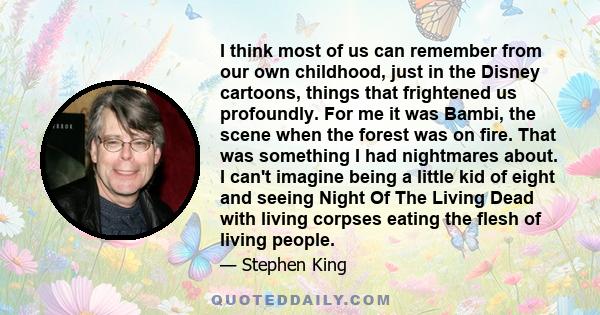 I think most of us can remember from our own childhood, just in the Disney cartoons, things that frightened us profoundly. For me it was Bambi, the scene when the forest was on fire. That was something I had nightmares about. I can't imagine being a little kid of eight and seeing Night Of The Living Dead with living corpses eating the flesh of living people.

— Stephen King

QUOTEDDAILY.COM